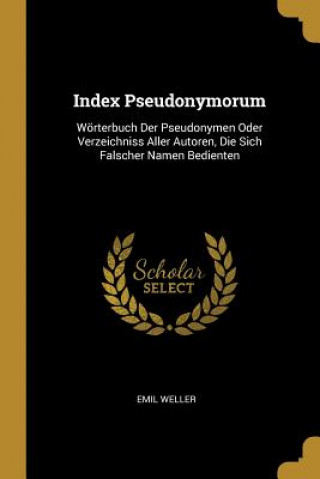 Index Pseudonymorum

Wörterbuch Der Pseudonymen Oder Verzeichniss Aller Autoren, Die Sich Falscher Namen Bedienten

Scholar SELECT

EMIL WELLER